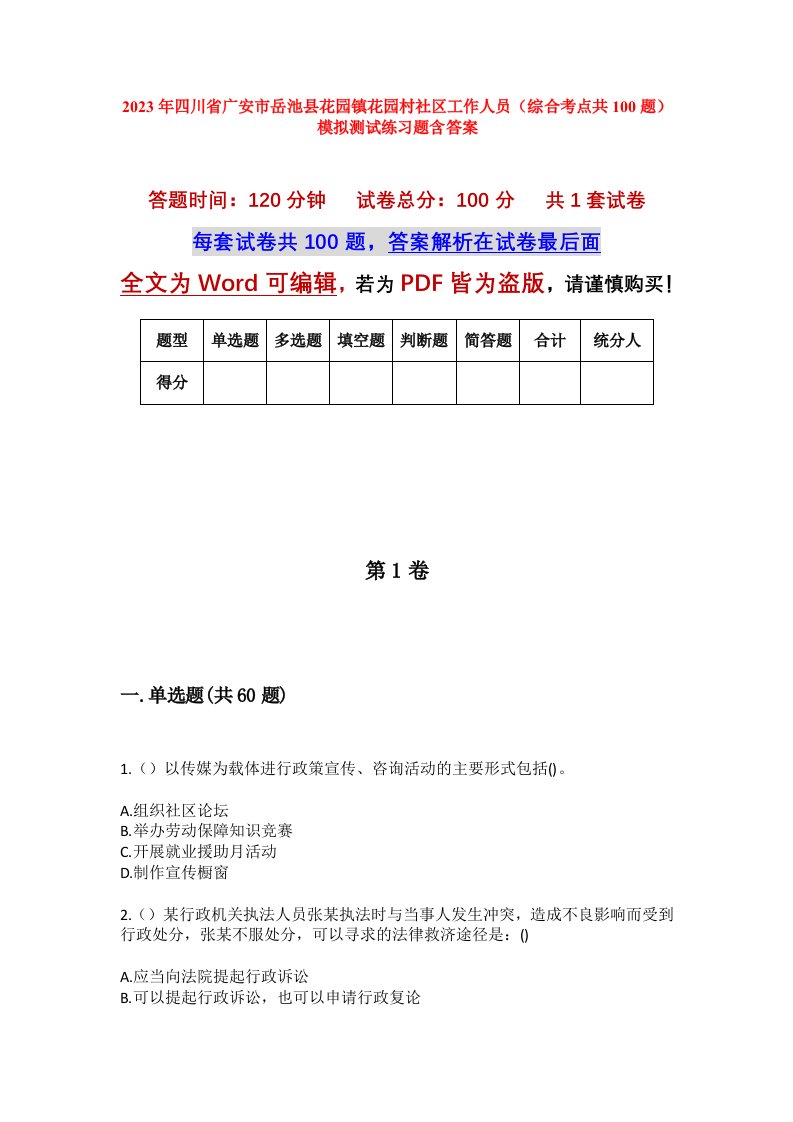 2023年四川省广安市岳池县花园镇花园村社区工作人员（综合考点共100题）模拟测试练习题含答案

答题时间：120分钟　试卷总分：100分　共1套试卷

每套试卷共100题，答案解析在试卷最后面

全文为Word可编辑，若为PDF皆为盗版，请谨慎购买！

| 题型 | 单选题 | 多选题 | 填空题 | 判断题 | 简答题 | 合计 | 统分人 |
|---|---|---|---|---|---|---|---|
| 得分 | | | | | | | |

第1卷

一.单选题(共60题)

1.（）以传媒为载体进行政策宣传、咨询活动的主要形式包括()。

A.组织社区论坛
B.举办劳动保障知识竞赛
C.开展就业援助月活动
D.制作宣传橱窗

2.（）某行政机关执法人员张某执法时与当事人发生冲突，造成不良影响而受到行政处分，张某不服处分，可以寻求的法律救济途径是：()

A.应当向法院提起行政诉讼
B.可以提起行政诉讼，也可以申请行政复论